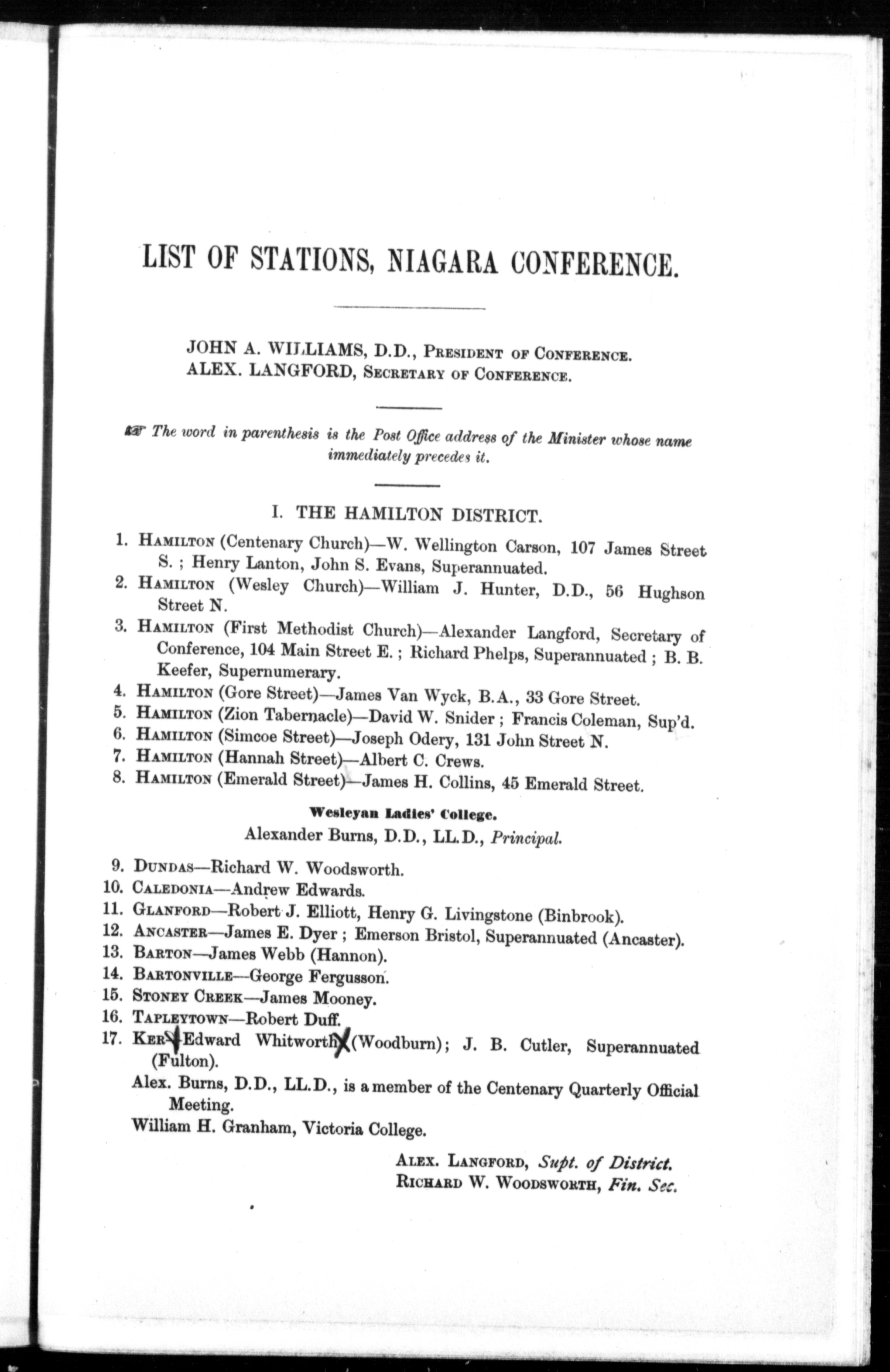 LIST OF STATIONS, NIAGARA CONFERENCE.

JOHN A. WILLIAMS, D.D., President of Conference.
ALEX. LANGFORD, Secretary of Conference.

☞ The word in parenthesis is the Post Office address of the Minister whose name immediately precedes it.

I. THE HAMILTON DISTRICT.

1. Hamilton (Centenary Church)—W. Wellington Carson, 107 James Street S.; Henry Lanton, John S. Evans, Superannuated.
2. Hamilton (Wesley Church)—William J. Hunter, D.D., 56 Hughson Street N.
3. Hamilton (First Methodist Church)—Alexander Langford, Secretary of Conference, 104 Main Street E.; Richard Phelps, Superannuated; B. B. Keefer, Supernumerary.
4. Hamilton (Gore Street)—James Van Wyck, B.A., 33 Gore Street.
5. Hamilton (Zion Tabernacle)—David W. Snider; Francis Coleman, Sup'd.
6. Hamilton (Simcoe Street)—Joseph Odery, 131 John Street N.
7. Hamilton (Hannah Street)—Albert C. Crews.
8. Hamilton (Emerald Street)—James H. Collins, 45 Emerald Street.

Wesleyan Ladies' College.
Alexander Burns, D.D., LL.D., Principal.

9. Dundas—Richard W. Woodsworth.
10. Caledonia—Andrew Edwards.
11. Glanford—Robert J. Elliott, Henry G. Livingstone (Binbrook).
12. Ancaster—James E. Dyer; Emerson Bristol, Superannuated (Ancaster).
13. Barton—James Webb (Hannon).
14. Bartonville—George Fergusson.
15. Stoney Creek—James Mooney.
16. Tapleytown—Robert Duff.
17. Ker—Edward Whitworth (Woodburn); J. B. Cutler, Superannuated (Fulton).
Alex. Burns, D.D., LL.D., is a member of the Centenary Quarterly Official Meeting.
William H. Granham, Victoria College.

Alex. Langford, Supt. of District.
Richard W. Woodsworth, Fin. Sec.